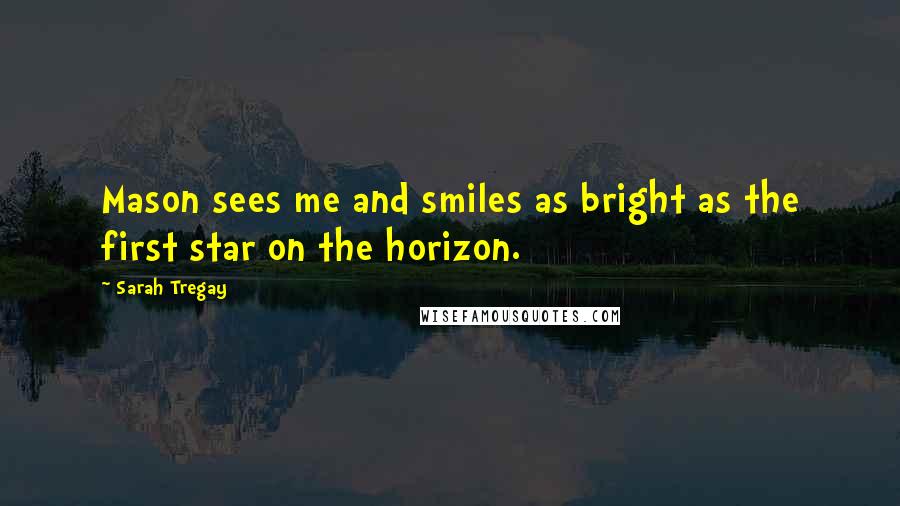 Mason sees me and smiles as bright as the first star on the horizon.

~ Sarah Tregay

WISEFAMOUSQUOTES.COM